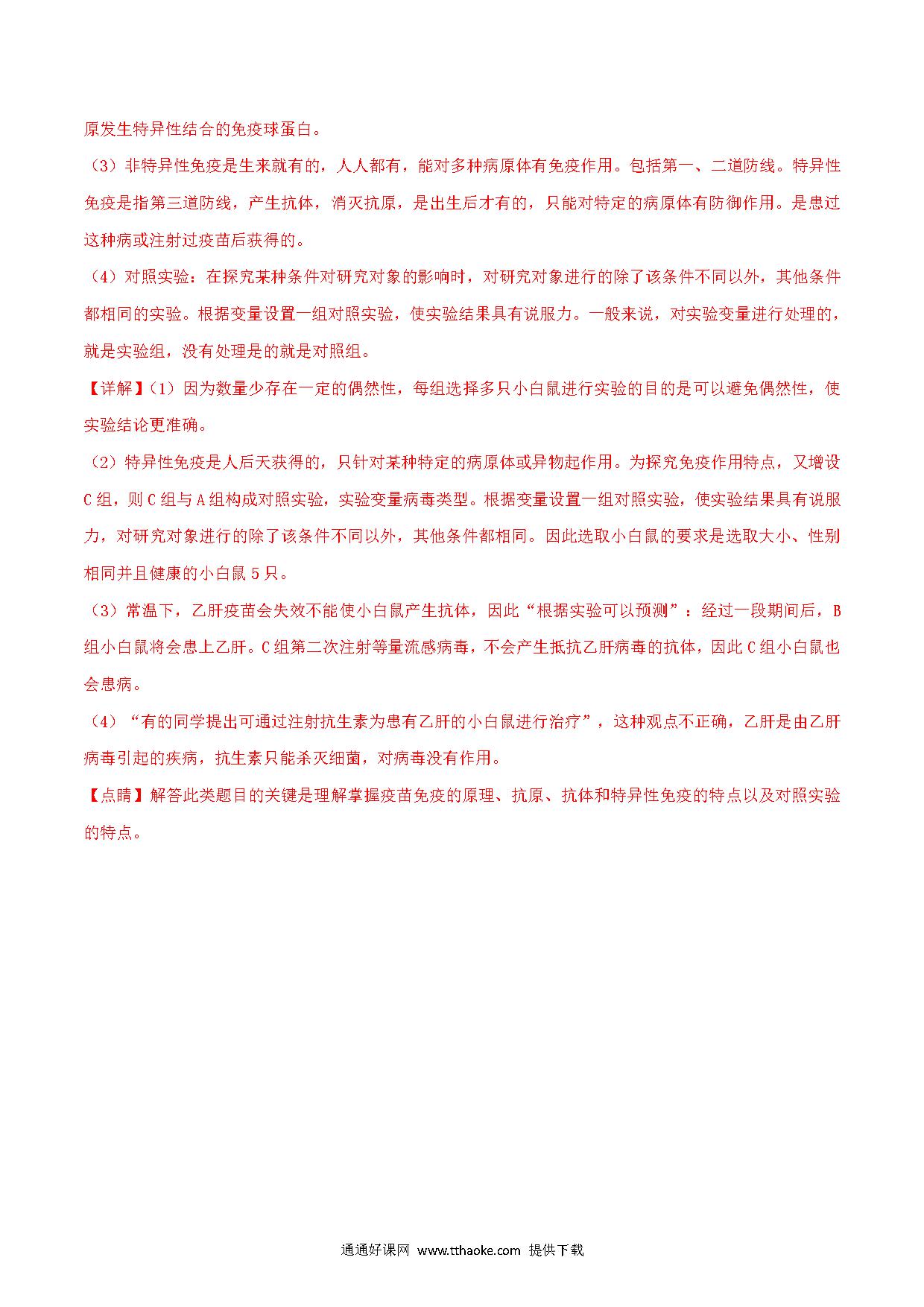 原发生特异性结合的免疫球蛋白。

（3）非特异性免疫是生来就有的，人人都有，能对多种病原体有免疫作用。包括第一、二道防线。特异性免疫是指第三道防线，产生抗体，消灭抗原，是出生后才有的，只能对特定的病原体有防御作用。是患过这种病或注射过疫苗后获得的。

（4）对照实验：在探究某种条件对研究对象的影响时，对研究对象进行的除了该条件不同以外，其他条件都相同的实验。根据变量设置一组对照实验，使实验结果具有说服力。一般来说，对实验变量进行处理的，就是实验组，没有处理是的就是对照组。

【详解】（1）因为数量少存在一定的偶然性，每组选择多只小白鼠进行实验的目的是可以避免偶然性，使实验结论更准确。

（2）特异性免疫是人后天获得的，只针对某种特定的病原体或异物起作用。为探究免疫作用特点，又增设C组，则C组与A组构成对照实验，实验变量病毒类型。根据变量设置一组对照实验，使实验结果具有说服力，对研究对象进行的除了该条件不同以外，其他条件都相同。因此选取小白鼠的要求是选取大小、性别相同并且健康的小白鼠5只。

（3）常温下，乙肝疫苗会失效不能使小白鼠产生抗体，因此“根据实验可以预测”：经过一段期间后，B组小白鼠将会患上乙肝。C组第二次注射等量流感病毒，不会产生抵抗乙肝病毒的抗体，因此C组小白鼠也会患病。

（4）“有的同学提出可通过注射抗生素为患有乙肝的小白鼠进行治疗”，这种观点不正确，乙肝是由乙肝病毒引起的疾病，抗生素只能杀灭细菌，对病毒没有作用。

【点睛】解答此类题目的关键是理解掌握疫苗免疫的原理、抗原、抗体和特异性免疫的特点以及对照实验的特点。

通通好课网 www.tthaoke.com 提供下载